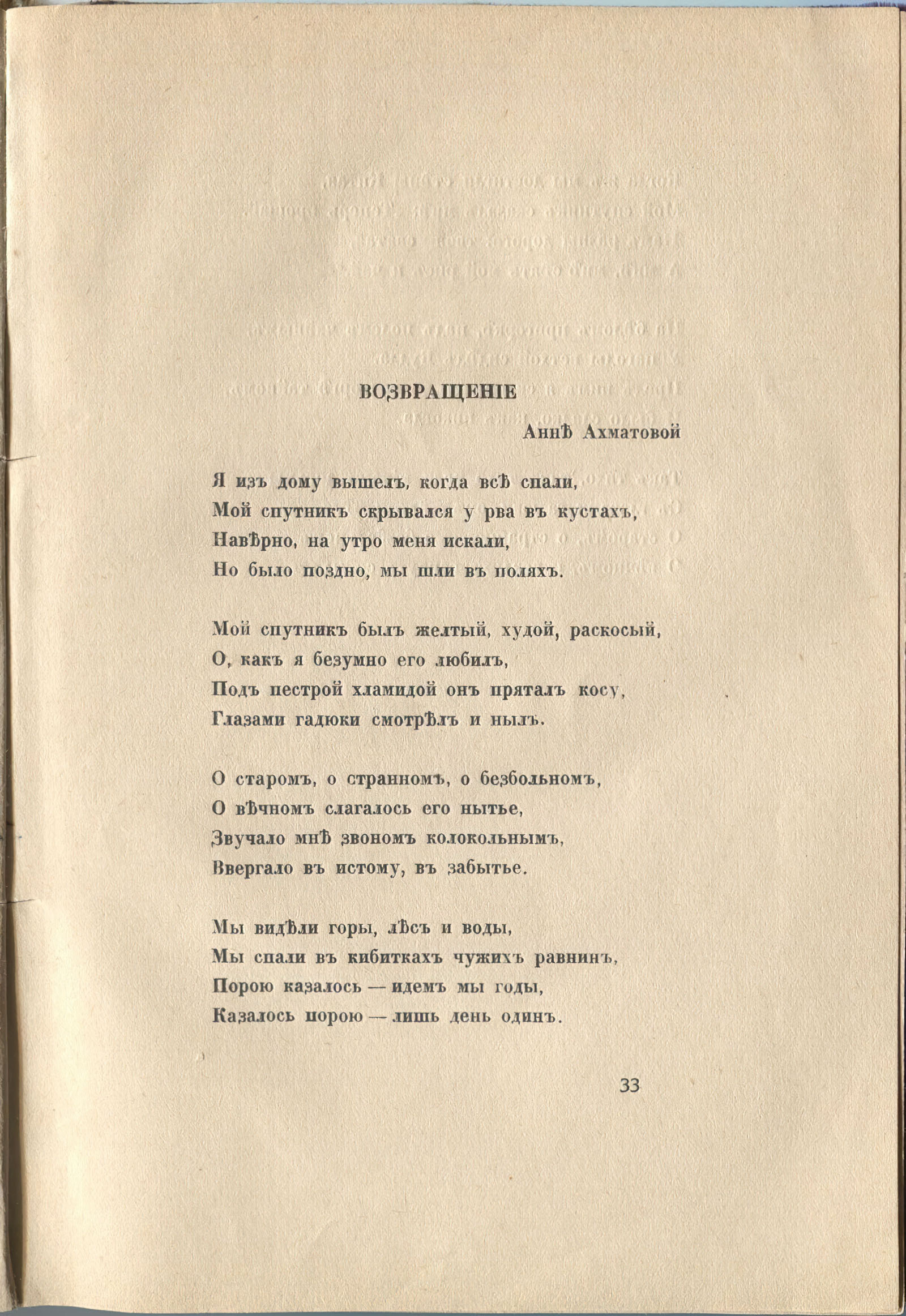 ВОЗВРАЩЕНІЕ

Аннѣ Ахматовой

Я изъ дому вышелъ, когда всѣ спали,
Мой спутникъ скрывался у рва въ кустахъ,
Навѣрно, на утро меня искали,
Но было поздно, мы шли въ поляхъ.

Мой спутникъ былъ желтый, худой, раскосый,
О, какъ я безумно его любилъ,
Подъ пестрой хламидой онъ пряталъ косу,
Глазами гадюки смотрѣлъ и нылъ.

О старомъ, о странномъ, о безбольномъ,
О вѣчномъ слагалось его нытье,
Звучало мнѣ звономъ колокольнымъ,
Ввергало въ истому, въ забытье.

Мы видѣли горы, лѣсъ и воды,
Мы спали въ кибиткахъ чужихъ равнинъ,
Порою казалось — идемъ мы годы,
Казалось порою — лишь день одинъ.

33